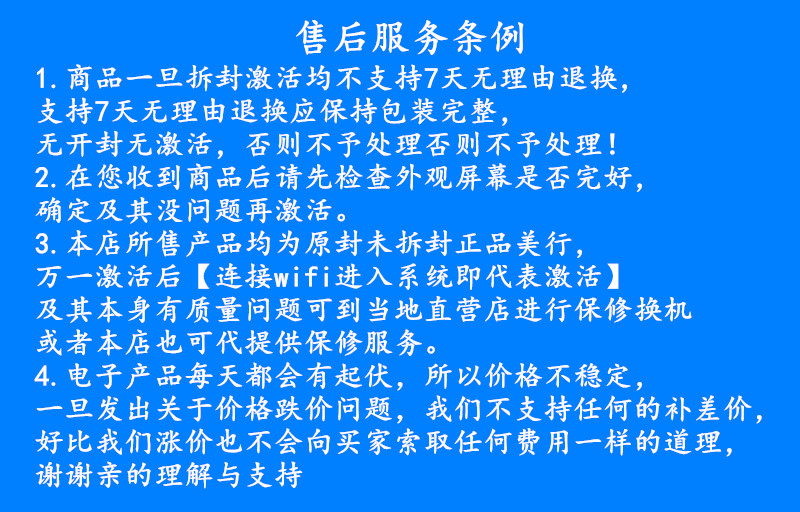 售后服务条例

1.商品一旦拆封激活均不支持7天无理由退换，支持7天无理由退换应保持包装完整，无开封无激活，否则不予处理否则不予处理！

2.在您收到商品后请先检查外观屏幕是否完好，确定及其没问题再激活。

3.本店所售产品均为原封未拆封正品美行，万一激活后【连接wifi进入系统即代表激活】及其本身有质量问题可到当地直营店进行保修换机或者本店也可代提供保修服务。

4.电子产品每天都会有起伏，所以价格不稳定，一旦发出关于价格跌价问题，我们不支持任何的补差价，好比我们涨价也不会向买家索取任何费用一样的道理，谢谢亲的理解与支持